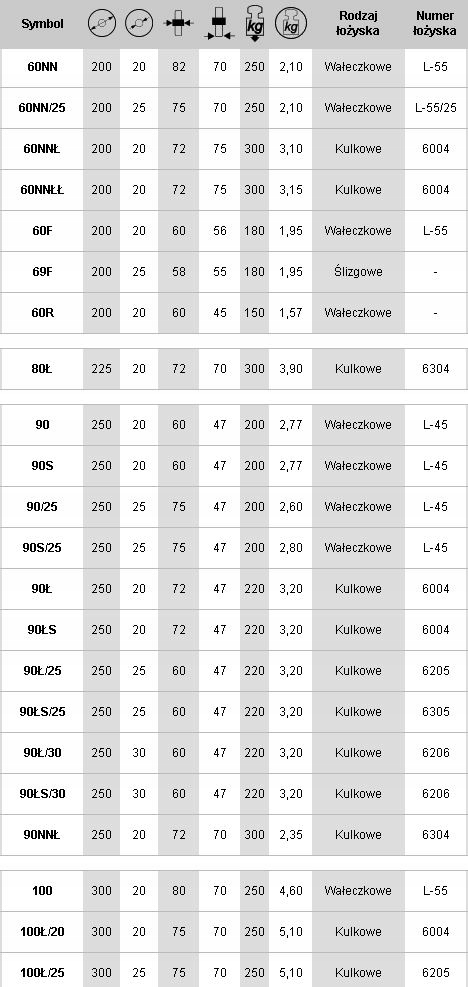 | Symbol | | | | | kg | kg | Rodzaj łożyska | Numer łożyska |
|---|---|---|---|---|---|---|---|---|
| 60NN | 200 | 20 | 82 | 70 | 250 | 2,10 | Wałeczkowe | L-55 |
| 60NN/25 | 200 | 25 | 75 | 70 | 250 | 2,10 | Wałeczkowe | L-55/25 |
| 60NNŁ | 200 | 20 | 72 | 75 | 300 | 3,10 | Kulkowe | 6004 |
| 60NNŁŁ | 200 | 20 | 72 | 75 | 300 | 3,15 | Kulkowe | 6004 |
| 60F | 200 | 20 | 60 | 56 | 180 | 1,95 | Wałeczkowe | L-55 |
| 69F | 200 | 25 | 58 | 55 | 180 | 1,95 | Ślizgowe | - |
| 60R | 200 | 20 | 60 | 45 | 150 | 1,57 | Wałeczkowe | - |
| 80Ł | 225 | 20 | 72 | 70 | 300 | 3,90 | Kulkowe | 6304 |
| 90 | 250 | 20 | 60 | 47 | 200 | 2,77 | Wałeczkowe | L-45 |
| 90S | 250 | 20 | 60 | 47 | 200 | 2,77 | Wałeczkowe | L-45 |
| 90/25 | 250 | 25 | 75 | 47 | 200 | 2,60 | Wałeczkowe | L-45 |
| 90S/25 | 250 | 25 | 75 | 47 | 200 | 2,80 | Wałeczkowe | L-45 |
| 90Ł | 250 | 20 | 72 | 47 | 220 | 3,20 | Kulkowe | 6004 |
| 90ŁS | 250 | 20 | 72 | 47 | 220 | 3,20 | Kulkowe | 6004 |
| 90Ł/25 | 250 | 25 | 60 | 47 | 220 | 3,20 | Kulkowe | 6205 |
| 90ŁS/25 | 250 | 25 | 60 | 47 | 220 | 3,20 | Kulkowe | 6305 |
| 90Ł/30 | 250 | 30 | 60 | 47 | 220 | 3,20 | Kulkowe | 6206 |
| 90ŁS/30 | 250 | 30 | 60 | 47 | 220 | 3,20 | Kulkowe | 6206 |
| 90NNŁ | 250 | 20 | 72 | 70 | 300 | 2,35 | Kulkowe | 6304 |
| 100 | 300 | 20 | 80 | 70 | 250 | 4,60 | Wałeczkowe | L-55 |
| 100Ł/20 | 300 | 20 | 75 | 70 | 250 | 5,10 | Kulkowe | 6004 |
| 100Ł/25 | 300 | 25 | 75 | 70 | 250 | 5,10 | Kulkowe | 6205 |